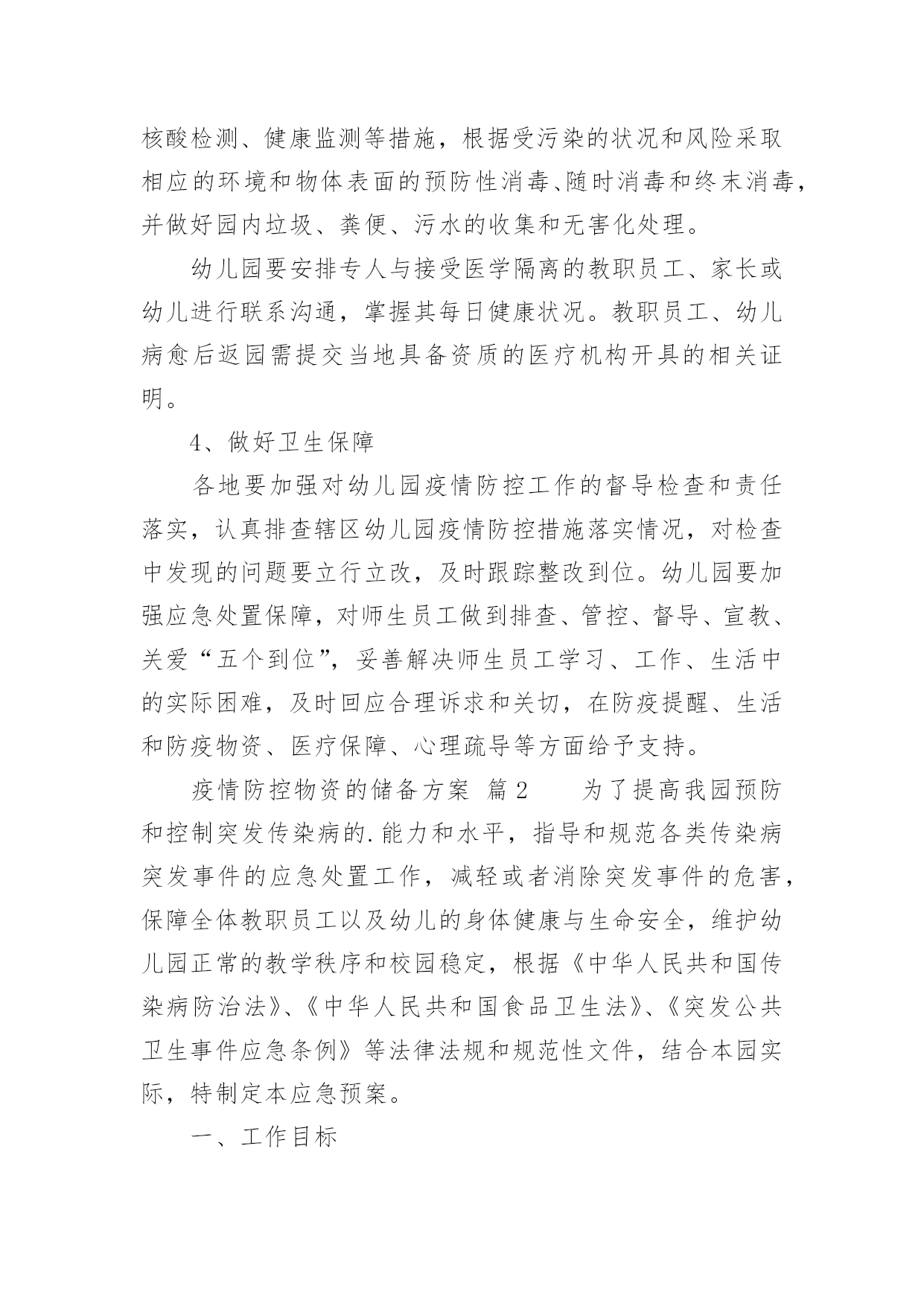 核酸检测、健康监测等措施，根据受污染的状况和风险采取相应的环境和物体表面的预防性消毒、随时消毒和终末消毒，并做好园内垃圾、粪便、污水的收集和无害化处理。

幼儿园要安排专人与接受医学隔离的教职员工、家长或幼儿进行联系沟通，掌握其每日健康状况。教职员工、幼儿病愈后返园需提交当地具备资质的医疗机构开具的相关证明。

4、做好卫生保障

各地要加强对幼儿园疫情防控工作的督导检查和责任落实，认真排查辖区幼儿园疫情防控措施落实情况，对检查中发现的问题要立行立改，及时跟踪整改到位。幼儿园要加强应急处置保障，对师生员工做到排查、管控、督导、宣教、关爱“五个到位”，妥善解决师生员工学习、工作、生活中的实际困难，及时回应合理诉求和关切，在防疫提醒、生活和防疫物资、医疗保障、心理疏导等方面给予支持。

疫情防控物资的储备方案 篇2　　为了提高我园预防和控制突发传染病的.能力和水平，指导和规范各类传染病突发事件的应急处置工作，减轻或者消除突发事件的危害，保障全体教职员工以及幼儿的身体健康与生命安全，维护幼儿园正常的教学秩序和校园稳定，根据《中华人民共和国传染病防治法》、《中华人民共和国食品卫生法》、《突发公共卫生事件应急条例》等法律法规和规范性文件，结合本园实际，特制定本应急预案。

一、工作目标